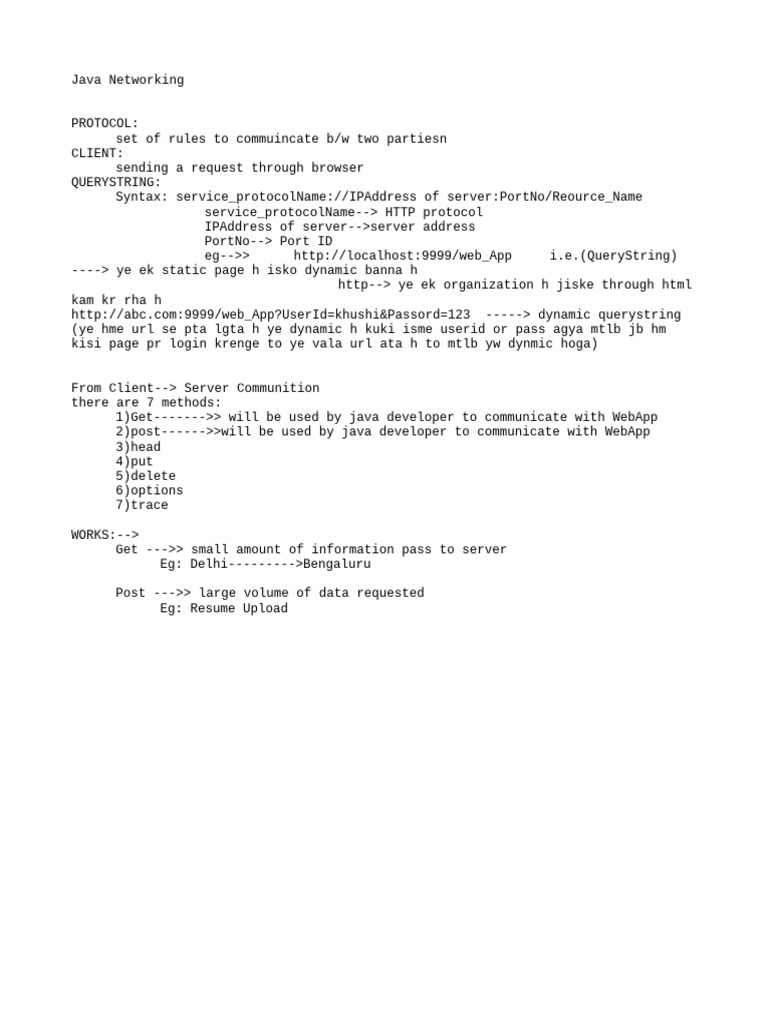 Java Networking

PROTOCOL:
set of rules to commuincate b/w two partiesn
CLIENT:
sending a request through browser
QUERYSTRING:
Syntax: service_protocolName://IPAddress of server:PortNo/Reource_Name
service_protocolName--> HTTP protocol
IPAddress of server-->server address
PortNo--> Port ID
eg-->> http://localhost:9999/web_App i.e.(QueryString) ----> ye ek static page h isko dynamic banna h
http--> ye ek organization h jiske through html kam kr rha h
http://abc.com:9999/web_App?UserId=khushi&Passord=123 -----> dynamic querystring
(ye hme url se pta lgta h ye dynamic h kuki isme userid or pass agya mtlb jb hm kisi page pr login krenge to ye vala url ata h to mtlb yw dynmic hoga)

From Client--> Server Communition
there are 7 methods:
1)Get------->> will be used by java developer to communicate with WebApp
2)post------>>will be used by java developer to communicate with WebApp
3)head
4)put
5)delete
6)options
7)trace

WORKS:-->
Get --->> small amount of information pass to server
Eg: Delhi--------->Bengaluru

Post --->> large volume of data requested
Eg: Resume Upload